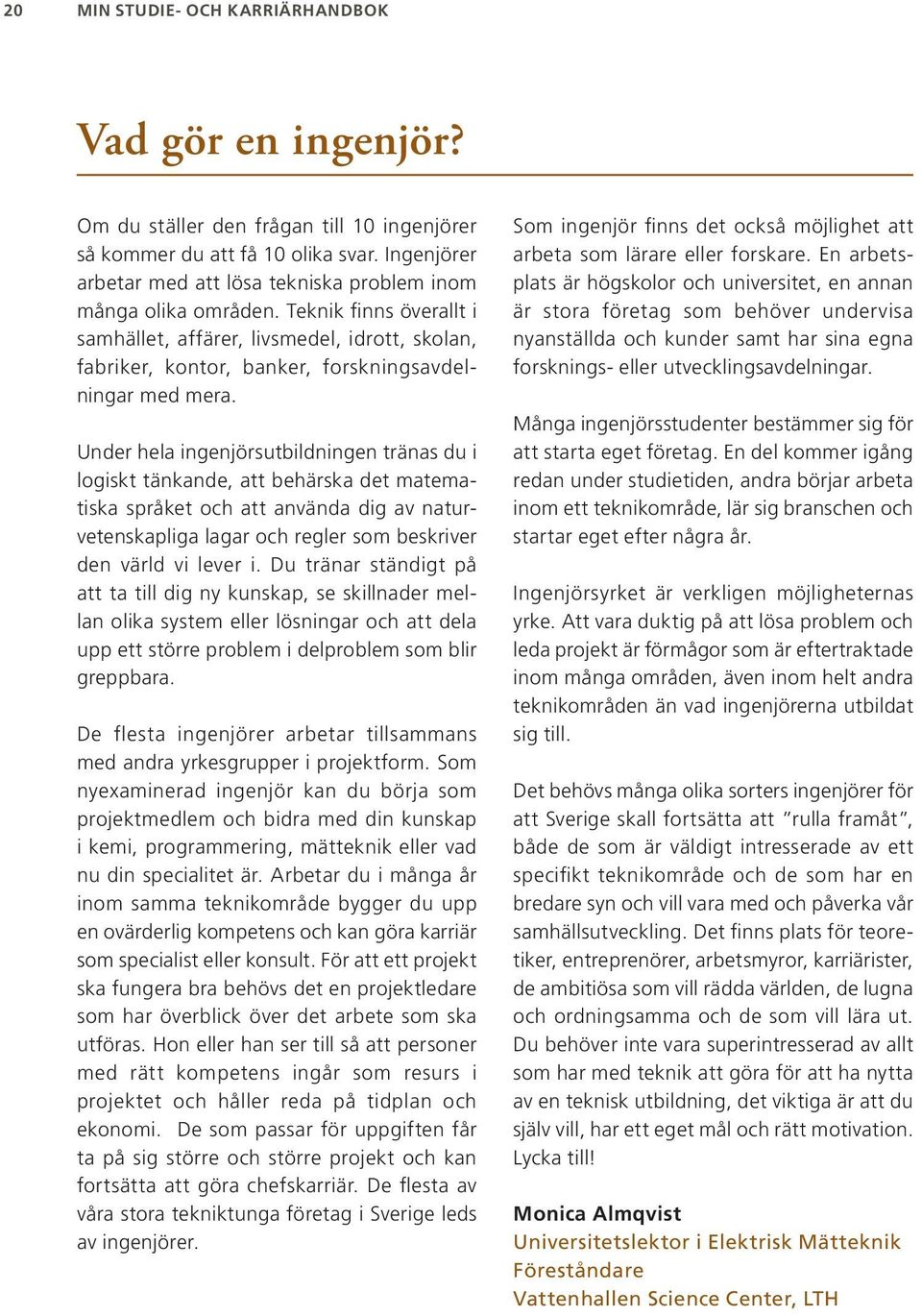 20 MIN STUDIE- OCH KARRIÄRHANDBOK

Vad gör en ingenjör?

Om du ställer den frågan till 10 ingenjörer så kommer du att få 10 olika svar. Ingenjörer arbetar med att lösa tekniska problem inom många olika områden. Teknik finns överallt i samhället, affärer, livsmedel, idrott, skolan, fabriker, kontor, banker, forskningsavdelningar med mera.

Under hela ingenjörsutbildningen tränas du i logiskt tänkande, att behärska det matematiska språket och att använda dig av naturvetenskapliga lagar och regler som beskriver den värld vi lever i. Du tränar ständigt på att ta till dig ny kunskap, se skillnader mellan olika system eller lösningar och att dela upp ett större problem i delproblem som blir greppbara.

De flesta ingenjörer arbetar tillsammans med andra yrkesgrupper i projektform. Som nyexaminerad ingenjör kan du börja som projektmedlem och bidra med din kunskap i kemi, programmering, mätteknik eller vad nu din specialitet är. Arbetar du i många år inom samma teknikområde bygger du upp en ovärderlig kompetens och kan göra karriär som specialist eller konsult. För att ett projekt ska fungera bra behövs det en projektledare som har överblick över det arbete som ska utföras. Hon eller han ser till så att personer med rätt kompetens ingår som resurs i projektet och håller reda på tidplan och ekonomi. De som passar för uppgiften får ta på sig större och större projekt och kan fortsätta att göra chefskarriär. De flesta av våra stora tekniktunga företag i Sverige leds av ingenjörer.

Som ingenjör finns det också möjlighet att arbeta som lärare eller forskare. En arbetsplats är högskolor och universitet, en annan är stora företag som behöver undervisa nyanställda och kunder samt har sina egna forsknings- eller utvecklingsavdelningar.

Många ingenjörsstudenter bestämmer sig för att starta eget företag. En del kommer igång redan under studietiden, andra börjar arbeta inom ett teknikområde, lär sig branschen och startar eget efter några år.

Ingenjörsyrket är verkligen möjligheternas yrke. Att vara duktig på att lösa problem och leda projekt är förmågor som är eftertraktade inom många områden, även inom helt andra teknikområden än vad ingenjörerna utbildat sig till.

Det behövs många olika sorters ingenjörer för att Sverige skall fortsätta att ”rulla framåt”, både de som är väldigt intresserade av ett specifikt teknikområde och de som har en bredare syn och vill vara med och påverka vår samhällsutveckling. Det finns plats för teoretiker, entreprenörer, arbetsmyror, karriärister, de ambitiösa som vill rädda världen, de lugna och ordningsamma och de som vill lära ut. Du behöver inte vara superintresserad av allt som har med teknik att göra för att ha nytta av en teknisk utbildning, det viktiga är att du själv vill, har ett eget mål och rätt motivation. Lycka till!

Monica Almqvist
Universitetslektor i Elektrisk Mätteknik
Föreståndare
Vattenhallen Science Center, LTH